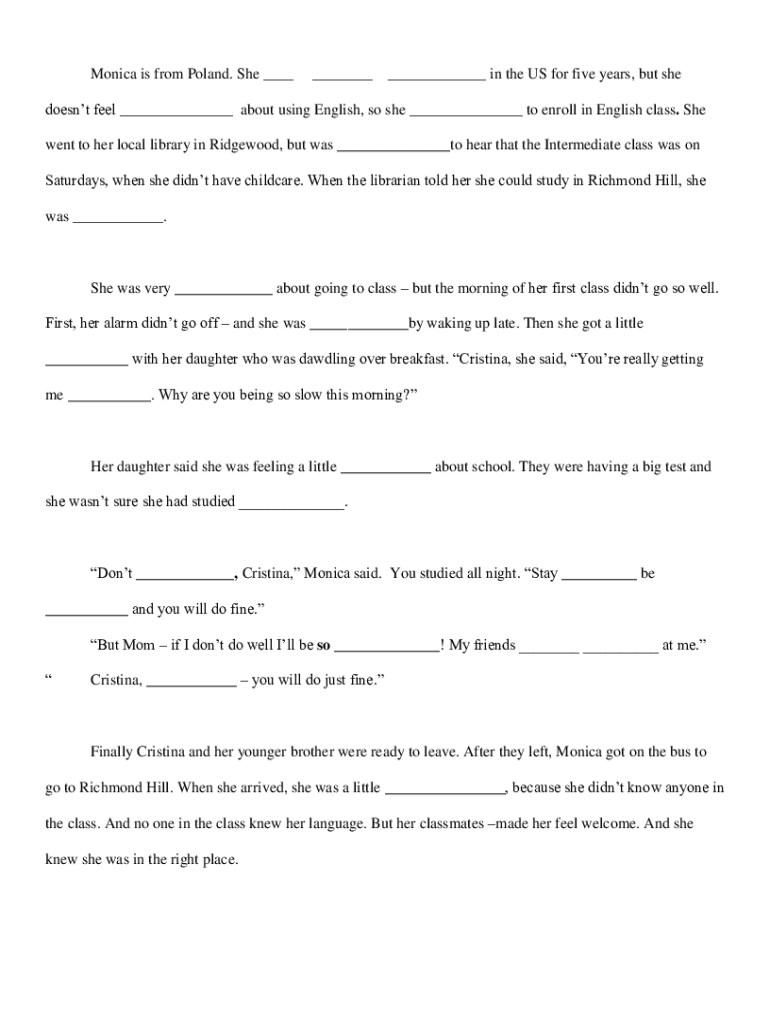 Monica is from Poland. She ____ ________ _____________ in the US for five years, but she doesn't feel _______________ about using English, so she _______________ to enroll in English class. She went to her local library in Ridgewood, but was _______________to hear that the Intermediate class was on Saturdays, when she didn't have childcare. When the librarian told her she could study in Richmond Hill, she was ____________.

She was very _____________ about going to class – but the morning of her first class didn't go so well. First, her alarm didn't go off – and she was _____________by waking up late. Then she got a little ___________ with her daughter who was dawdling over breakfast. "Cristina, she said, "You're really getting me ___________. Why are you being so slow this morning?"

Her daughter said she was feeling a little ____________ about school. They were having a big test and she wasn't sure she had studied ______________.

"Don't _____________, Cristina," Monica said. You studied all night. "Stay __________ be ___________ and you will do fine."

"But Mom – if I don't do well I'll be so ______________! My friends ________ __________ at me."

" Cristina, ____________ – you will do just fine."

Finally Cristina and her younger brother were ready to leave. After they left, Monica got on the bus to go to Richmond Hill. When she arrived, she was a little ________________, because she didn't know anyone in the class. And no one in the class knew her language. But her classmates –made her feel welcome. And she knew she was in the right place.